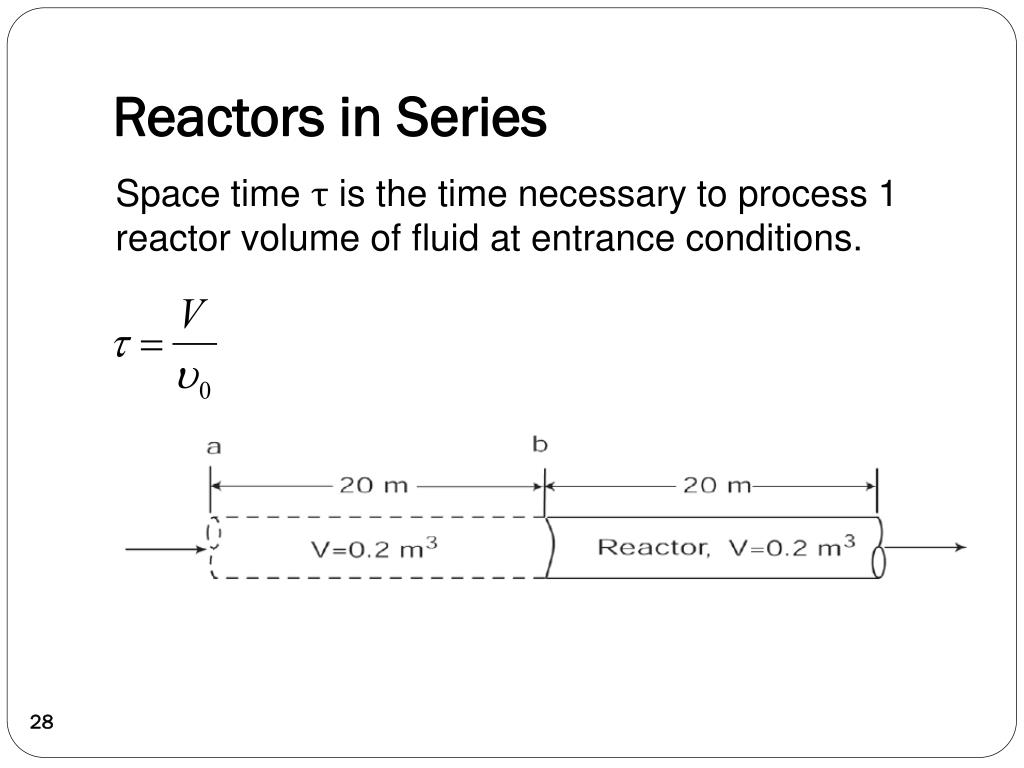 Reactors in Series

Space time τ is the time necessary to process 1 reactor volume of fluid at entrance conditions.

$\tau = \frac{V}{\upsilon_0}$

a

b

20 m

20 m

V=0.2 m$^3$

Reactor, V=0.2 m$^3$

28